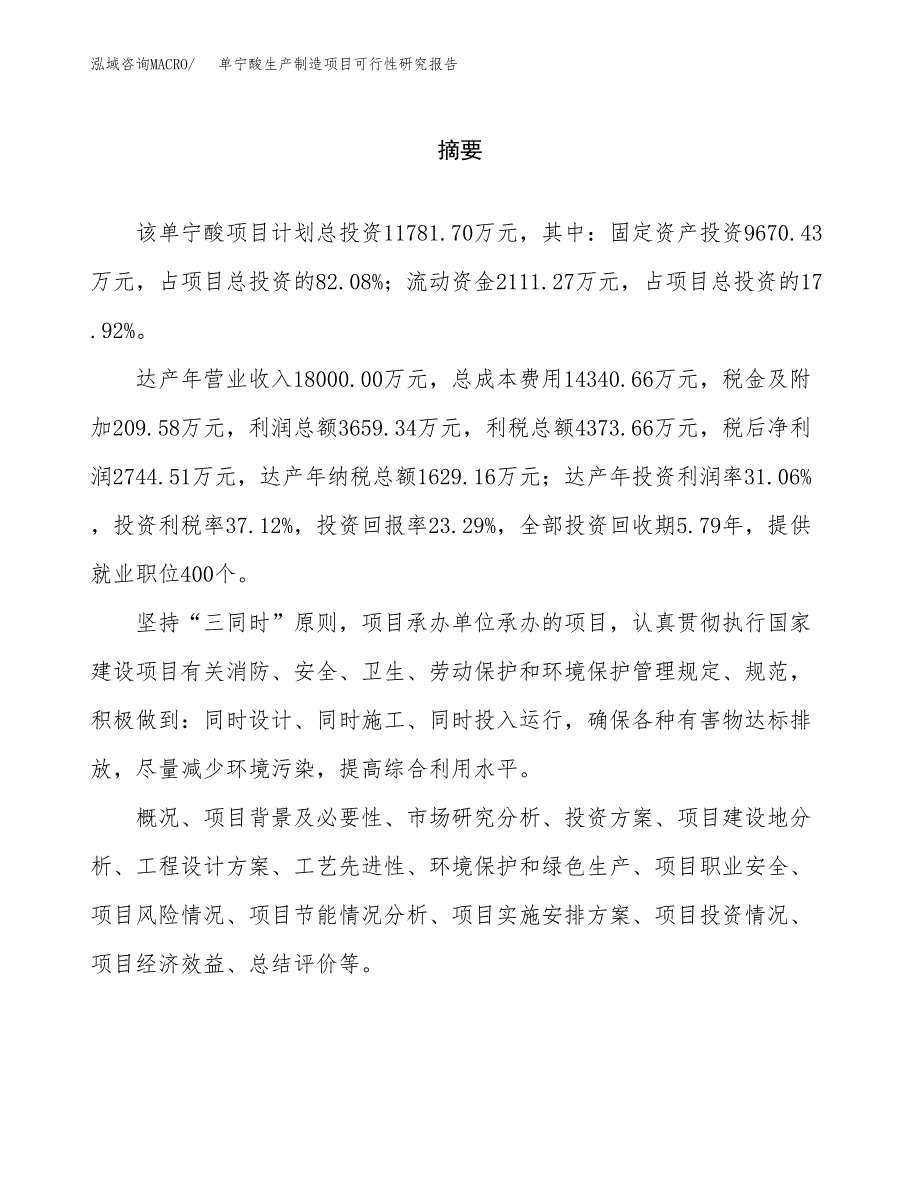 泓域咨询MACRO/　单宁酸生产制造项目可行性研究报告

摘要

该单宁酸项目计划总投资11781.70万元，其中：固定资产投资9670.43万元，占项目总投资的82.08%；流动资金2111.27万元，占项目总投资的17.92%。

达产年营业收入18000.00万元，总成本费用14340.66万元，税金及附加209.58万元，利润总额3659.34万元，利税总额4373.66万元，税后净利润2744.51万元，达产年纳税总额1629.16万元；达产年投资利润率31.06%，投资利税率37.12%，投资回报率23.29%，全部投资回收期5.79年，提供就业职位400个。

坚持“三同时”原则，项目承办单位承办的项目，认真贯彻执行国家建设项目有关消防、安全、卫生、劳动保护和环境保护管理规定、规范，积极做到：同时设计、同时施工、同时投入运行，确保各种有害物达标排放，尽量减少环境污染，提高综合利用水平。

概况、项目背景及必要性、市场研究分析、投资方案、项目建设地分析、工程设计方案、工艺先进性、环境保护和绿色生产、项目职业安全、项目风险情况、项目节能情况分析、项目实施安排方案、项目投资情况、项目经济效益、总结评价等。